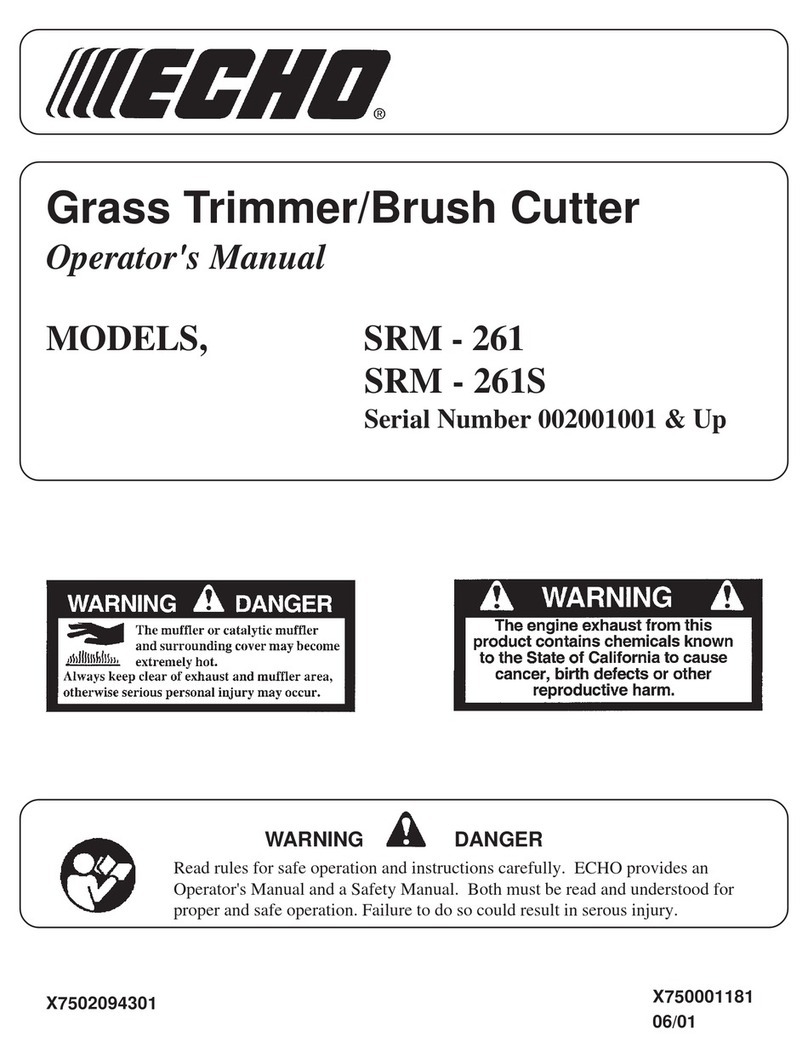 ECHO®

Grass Trimmer/Brush Cutter

Operator's Manual

MODELS, SRM - 261
SRM - 261S
Serial Number 002001001 & Up

WARNING DANGER

The muffler or catalytic muffler and surrounding cover may become extremely hot.
Always keep clear of exhaust and muffler area, otherwise serious personal injury may occur.

WARNING

The engine exhaust from this product contains chemicals known to the State of California to cause cancer, birth defects or other reproductive harm.

WARNING DANGER

Read rules for safe operation and instructions carefully. ECHO provides an Operator's Manual and a Safety Manual. Both must be read and understood for proper and safe operation. Failure to do so could result in serous injury.

X7502094301

X750001181
06/01